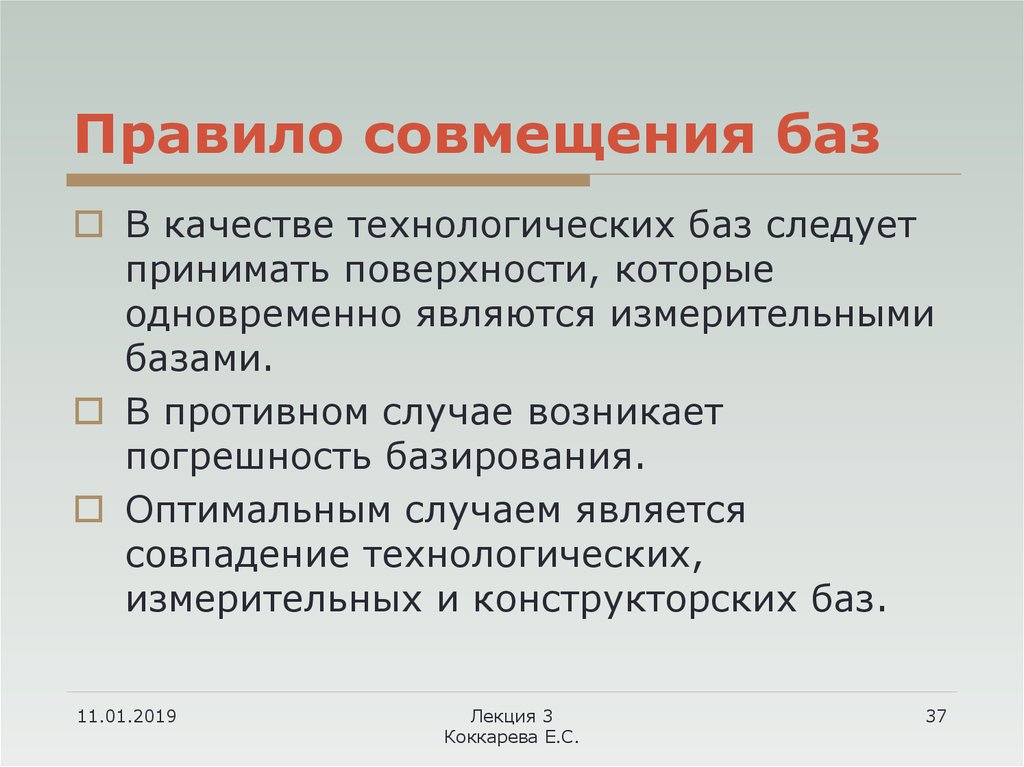 Правило совмещения баз

В качестве технологических баз следует принимать поверхности, которые одновременно являются измерительными базами.

В противном случае возникает погрешность базирования.

Оптимальным случаем является совпадение технологических, измерительных и конструкторских баз.

11.01.2019

Лекция 3
Коккарева Е.С.

37